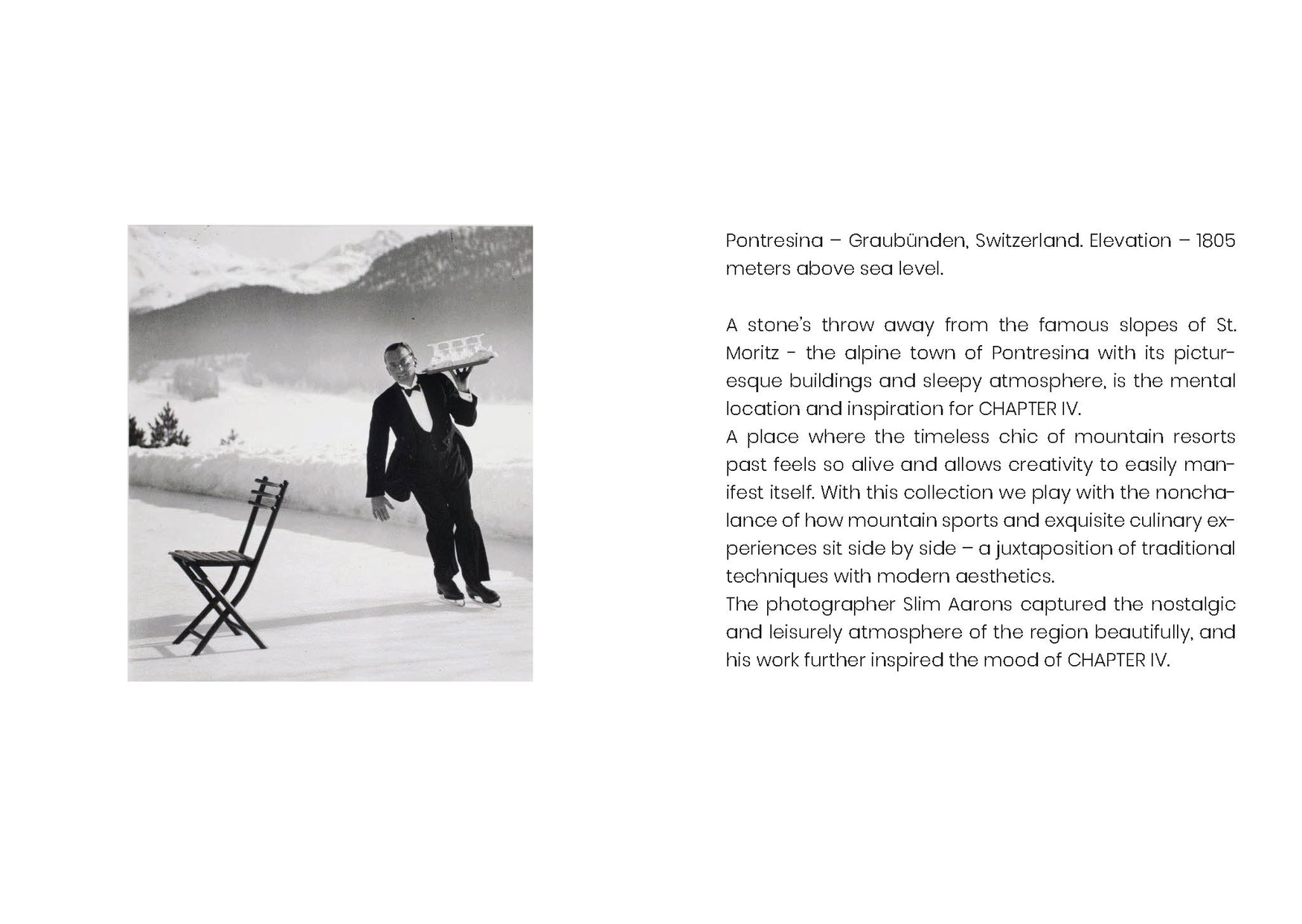 Pontresina – Graubünden, Switzerland. Elevation – 1805 meters above sea level.

A stone's throw away from the famous slopes of St. Moritz - the alpine town of Pontresina with its picturesque buildings and sleepy atmosphere, is the mental location and inspiration for CHAPTER IV.
A place where the timeless chic of mountain resorts past feels so alive and allows creativity to easily manifest itself. With this collection we play with the nonchalance of how mountain sports and exquisite culinary experiences sit side by side – a juxtaposition of traditional techniques with modern aesthetics.
The photographer Slim Aarons captured the nostalgic and leisurely atmosphere of the region beautifully, and his work further inspired the mood of CHAPTER IV.